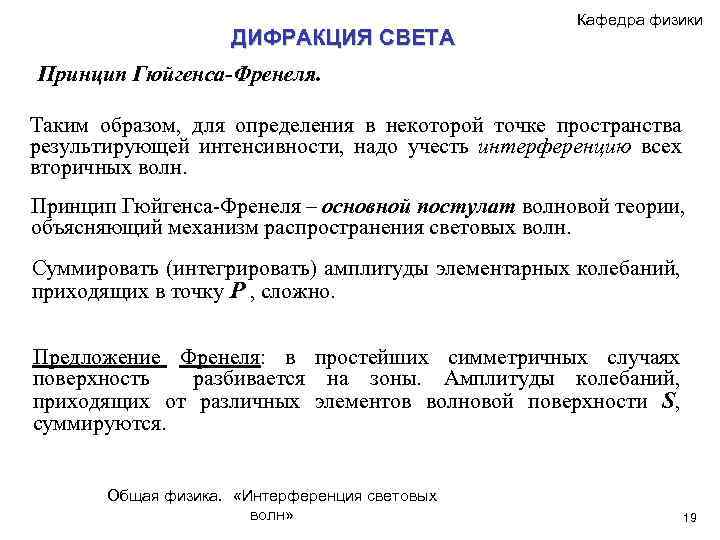 Кафедра физики

ДИФРАКЦИЯ СВЕТА

Принцип Гюйгенса-Френеля.

Таким образом, для определения в некоторой точке пространства результирующей интенсивности, надо учесть интерференцию всех вторичных волн.

Принцип Гюйгенса-Френеля – основной постулат волновой теории, объясняющий механизм распространения световых волн.

Суммировать (интегрировать) амплитуды элементарных колебаний, приходящих в точку $P$ , сложно.

Предложение Френеля: в простейших симметричных случаях поверхность разбивается на зоны. Амплитуды колебаний, приходящих от различных элементов волновой поверхности $S$, суммируются.

Общая физика. «Интерференция световых волн»

19